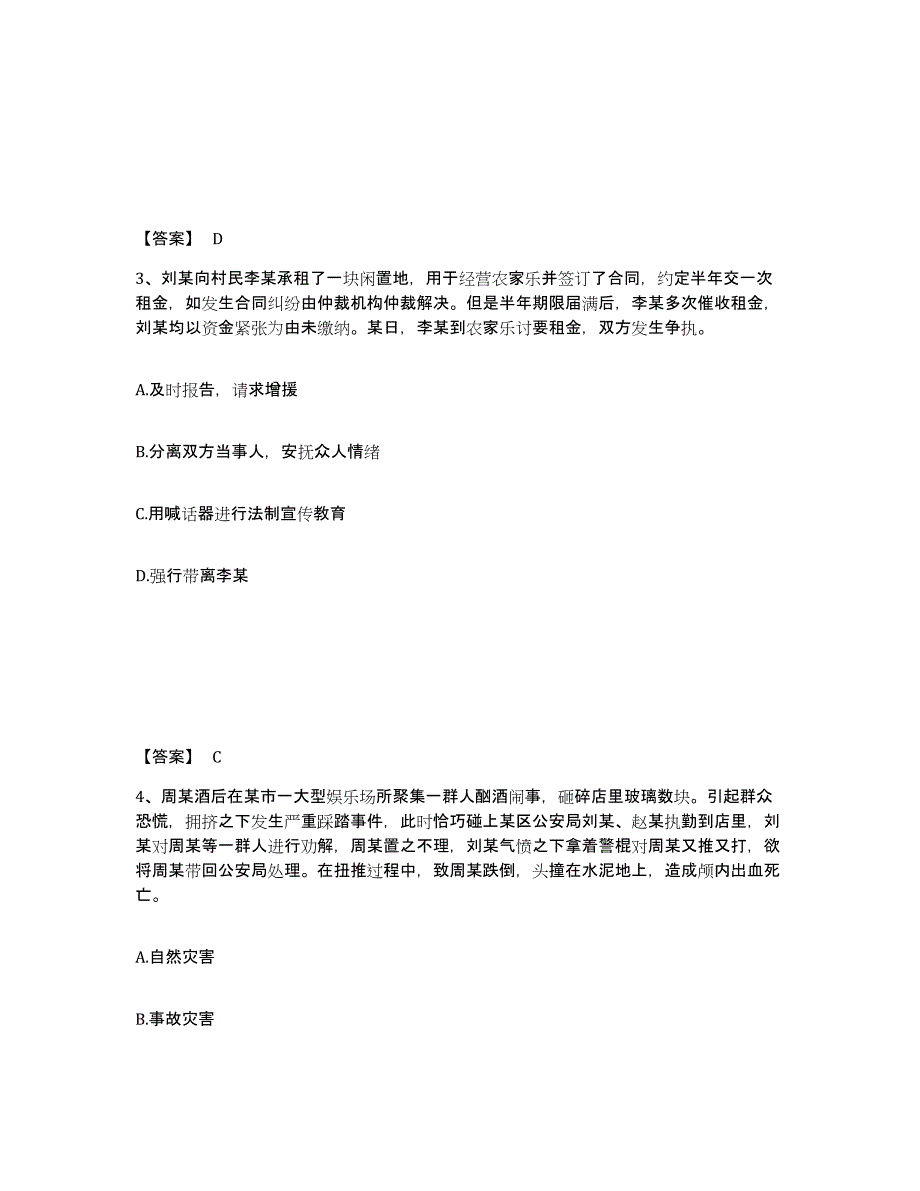 【答案】 D

3、刘某向村民李某承租了一块闲置地，用于经营农家乐并签订了合同，约定半年交一次租金，如发生合同纠纷由仲裁机构仲裁解决。但是半年期限届满后，李某多次催收租金，刘某均以资金紧张为由未缴纳。某日，李某到农家乐讨要租金，双方发生争执。

A.及时报告，请求增援

B.分离双方当事人，安抚众人情绪

C.用喊话器进行法制宣传教育

D.强行带离李某

【答案】 C

4、周某酒后在某市一大型娱乐场所聚集一群人酗酒闹事，砸碎店里玻璃数块。引起群众恐慌，拥挤之下发生严重踩踏事件，此时恰巧碰上某区公安局刘某、赵某执勤到店里，刘某对周某等一群人进行劝解，周某置之不理，刘某气愤之下拿着警棍对周某又推又打，欲将周某带回公安局处理。在扭推过程中，致周某跌倒，头撞在水泥地上，造成颅内出血死亡。

A.自然灾害

B.事故灾害